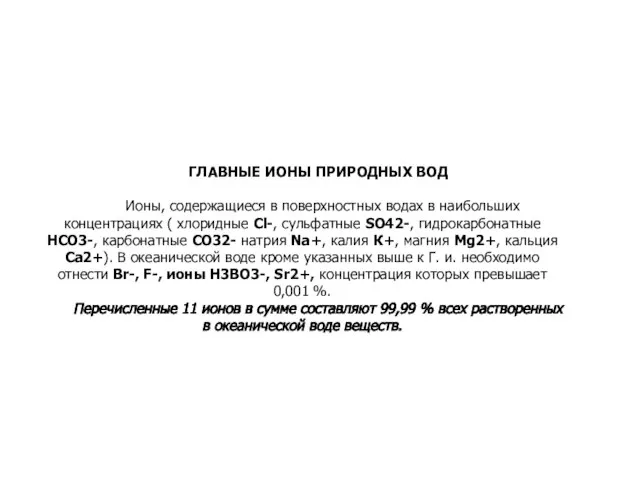 ГЛАВНЫЕ ИОНЫ ПРИРОДНЫХ ВОД

Ионы, содержащиеся в поверхностных водах в наибольших концентрациях ( хлоридные Cl-, сульфатные SO42-, гидрокарбонатные HCO3-, карбонатные CO32- натрия Na+, калия K+, магния Mg2+, кальция Ca2+). В океанической воде кроме указанных выше к Г. и. необходимо отнести Br-, F-, ионы H3BO3-, Sr2+, концентрация которых превышает 0,001 %.

Перечисленные 11 ионов в сумме составляют 99,99 % всех растворенных в океанической воде веществ.